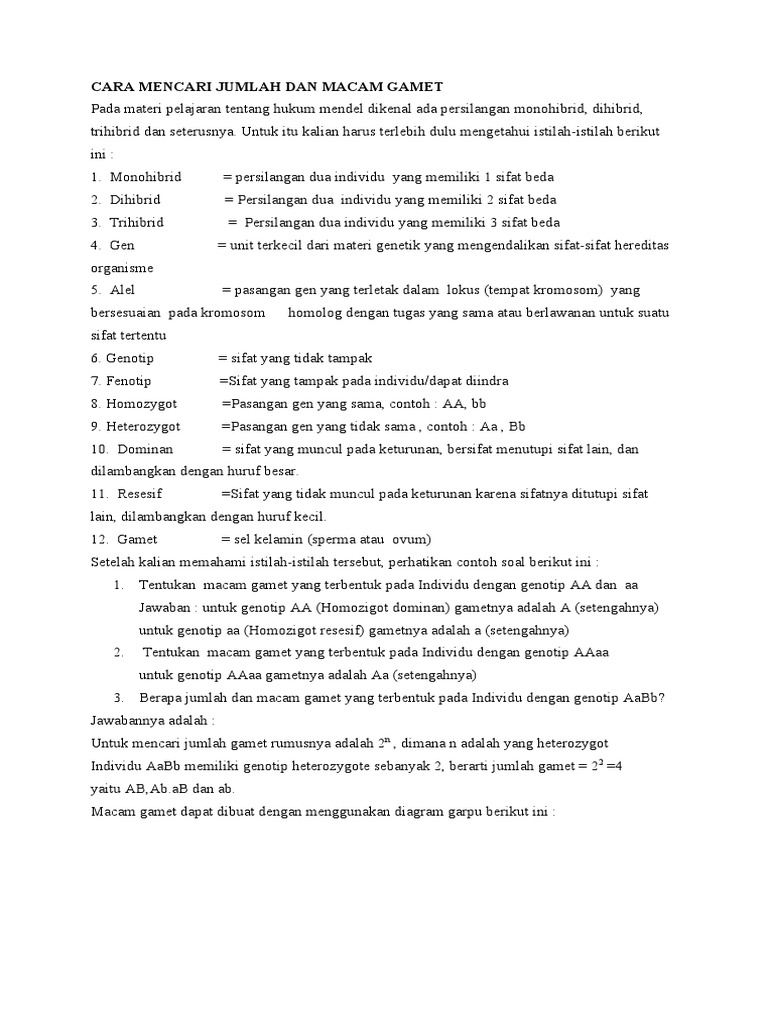 CARA MENCARI JUMLAH DAN MACAM GAMET

Pada materi pelajaran tentang hukum mendel dikenal ada persilangan monohibrid, dihibrid, trihibrid dan seterusnya. Untuk itu kalian harus terlebih dulu mengetahui istilah-istilah berikut ini :

1. Monohibrid = persilangan dua individu yang memiliki 1 sifat beda
2. Dihibrid = Persilangan dua individu yang memiliki 2 sifat beda
3. Trihibrid = Persilangan dua individu yang memiliki 3 sifat beda
4. Gen = unit terkecil dari materi genetik yang mengendalikan sifat-sifat hereditas organisme
5. Alel = pasangan gen yang terletak dalam lokus (tempat kromosom) yang bersesuaian pada kromosom homolog dengan tugas yang sama atau berlawanan untuk suatu sifat tertentu
6. Genotip = sifat yang tidak tampak
7. Fenotip =Sifat yang tampak pada individu/dapat diindra
8. Homozygot =Pasangan gen yang sama, contoh : AA, bb
9. Heterozygot =Pasangan gen yang tidak sama , contoh : Aa , Bb
10. Dominan = sifat yang muncul pada keturunan, bersifat menutupi sifat lain, dan dilambangkan dengan huruf besar.
11. Resesif =Sifat yang tidak muncul pada keturunan karena sifatnya ditutupi sifat lain, dilambangkan dengan huruf kecil.
12. Gamet = sel kelamin (sperma atau ovum)

Setelah kalian memahami istilah-istilah tersebut, perhatikan contoh soal berikut ini :

1. Tentukan macam gamet yang terbentuk pada Individu dengan genotip AA dan aa
Jawaban : untuk genotip AA (Homozigot dominan) gametnya adalah A (setengahnya)
untuk genotip aa (Homozigot resesif) gametnya adalah a (setengahnya)
2. Tentukan macam gamet yang terbentuk pada Individu dengan genotip AAaa
untuk genotip AAaa gametnya adalah Aa (setengahnya)
3. Berapa jumlah dan macam gamet yang terbentuk pada Individu dengan genotip AaBb?

Jawabannya adalah :
Untuk mencari jumlah gamet rumusnya adalah $2^n$ , dimana n adalah yang heterozygot
Individu AaBb memiliki genotip heterozygote sebanyak 2, berarti jumlah gamet = $2^2$ =4
yaitu AB,Ab.aB dan ab.
Macam gamet dapat dibuat dengan menggunakan diagram garpu berikut ini :